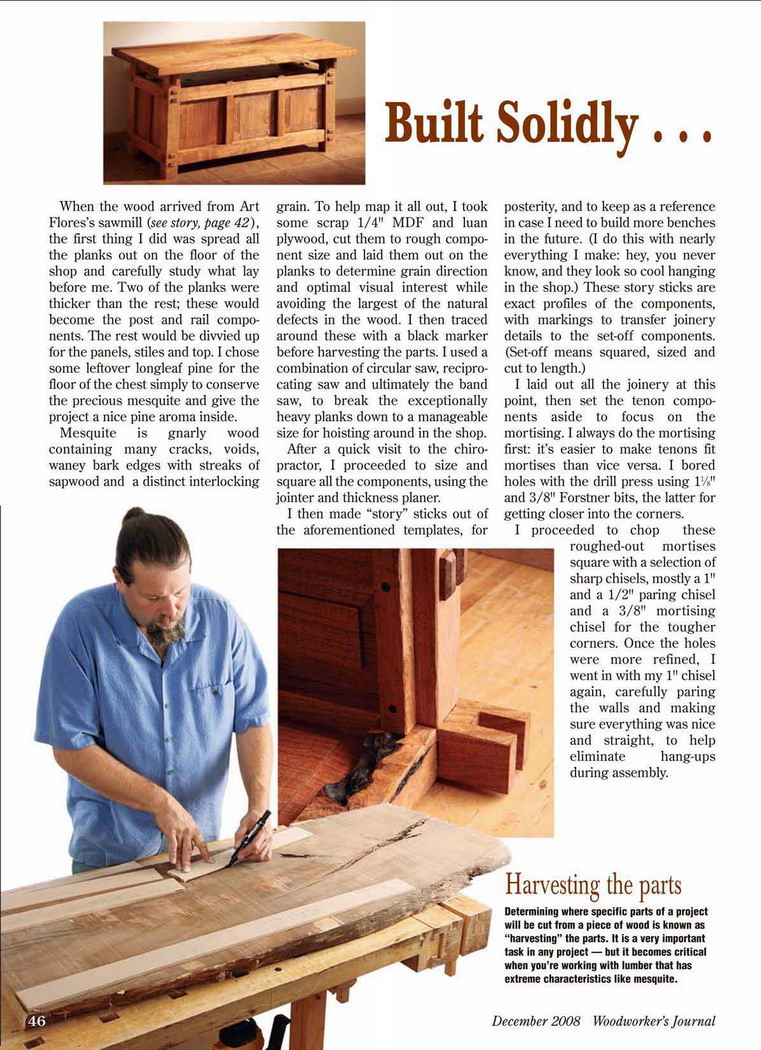 Built Solidly . . .

When the wood arrived from Art Flores's sawmill (see story, page 42), the first thing I did was spread all the planks out on the floor of the shop and carefully study what lay before me. Two of the planks were thicker than the rest; these would become the post and rail components. The rest would be divvied up for the panels, stiles and top. I chose some leftover longleaf pine for the floor of the chest simply to conserve the precious mesquite and give the project a nice pine aroma inside.

Mesquite is gnarly wood containing many cracks, voids, waney bark edges with streaks of sapwood and a distinct interlocking grain. To help map it all out, I took some scrap 1/4" MDF and luan plywood, cut them to rough component size and laid them out on the planks to determine grain direction and optimal visual interest while avoiding the largest of the natural defects in the wood. I then traced around these with a black marker before harvesting the parts. I used a combination of circular saw, reciprocating saw and ultimately the band saw, to break the exceptionally heavy planks down to a manageable size for hoisting around in the shop.

After a quick visit to the chiropractor, I proceeded to size and square all the components, using the jointer and thickness planer.

I then made "story" sticks out of the aforementioned templates, for posterity, and to keep as a reference in case I need to build more benches in the future. (I do this with nearly everything I make: hey, you never know, and they look so cool hanging in the shop.) These story sticks are exact profiles of the components, with markings to transfer joinery details to the set-off components. (Set-off means squared, sized and cut to length.)

I laid out all the joinery at this point, then set the tenon components aside to focus on the mortising. I always do the mortising first: it's easier to make tenons fit mortises than vice versa. I bored holes with the drill press using 1⅛" and 3/8" Forstner bits, the latter for getting closer into the corners.

I proceeded to chop these roughed-out mortises square with a selection of sharp chisels, mostly a 1" and a 1/2" paring chisel and a 3/8" mortising chisel for the tougher corners. Once the holes were more refined, I went in with my 1" chisel again, carefully paring the walls and making sure everything was nice and straight, to help eliminate hang-ups during assembly.

Harvesting the parts

Determining where specific parts of a project will be cut from a piece of wood is known as "harvesting" the parts. It is a very important task in any project — but it becomes critical when you're working with lumber that has extreme characteristics like mesquite.

46

December 2008 Woodworker's Journal